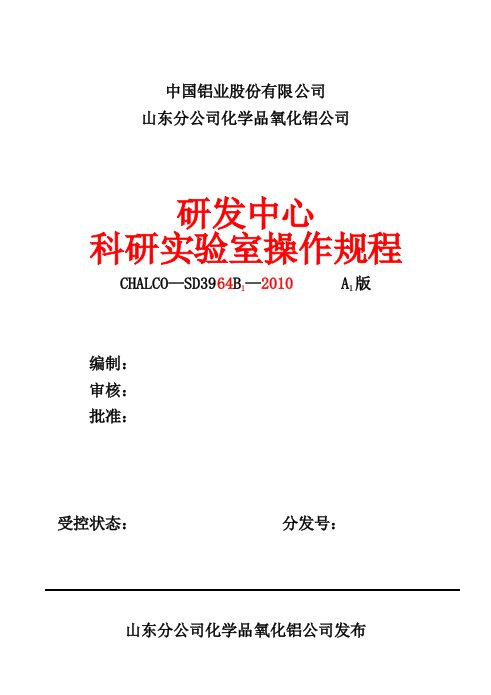 中国铝业股份有限公司
山东分公司化学品氧化铝公司

研发中心
科研实验室操作规程

CHALCO—SD3964B$_1$—2010　　A$_1$版

编制：
审核：
批准：

受控状态：　　分发号：

山东分公司化学品氧化铝公司发布